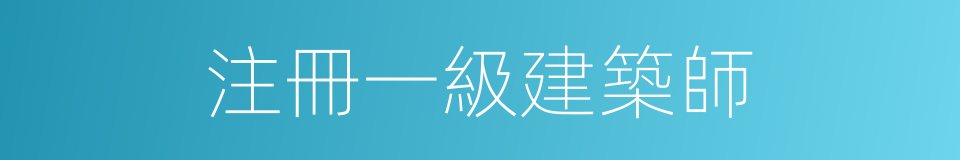 注冊一級建築師